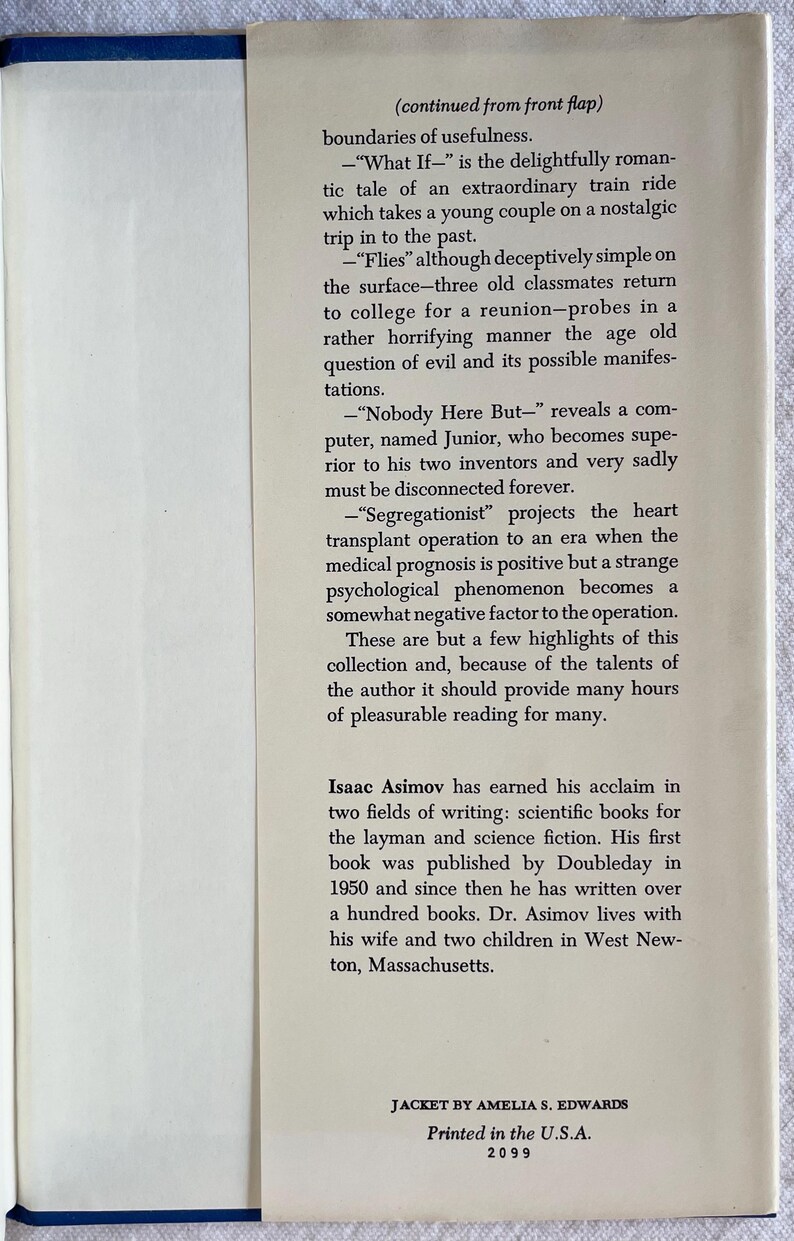 (continued from front flap)

boundaries of usefulness.

—"What If—" is the delightfully romantic tale of an extraordinary train ride which takes a young couple on a nostalgic trip in to the past.

—"Flies" although deceptively simple on the surface—three old classmates return to college for a reunion—probes in a rather horrifying manner the age old question of evil and its possible manifestations.

—"Nobody Here But—" reveals a computer, named Junior, who becomes superior to his two inventors and very sadly must be disconnected forever.

—"Segregationist" projects the heart transplant operation to an era when the medical prognosis is positive but a strange psychological phenomenon becomes a somewhat negative factor to the operation.

These are but a few highlights of this collection and, because of the talents of the author it should provide many hours of pleasurable reading for many.

Isaac Asimov has earned his acclaim in two fields of writing: scientific books for the layman and science fiction. His first book was published by Doubleday in 1950 and since then he has written over a hundred books. Dr. Asimov lives with his wife and two children in West Newton, Massachusetts.

JACKET BY AMELIA S. EDWARDS

Printed in the U.S.A.
2099